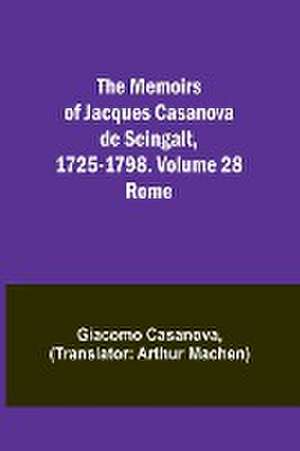 The Memoirs of Jacques Casanova de Seingalt, 1725-1798. Volume 28 Rome

Giacomo Casanova, (Translator: Arthur Machen)